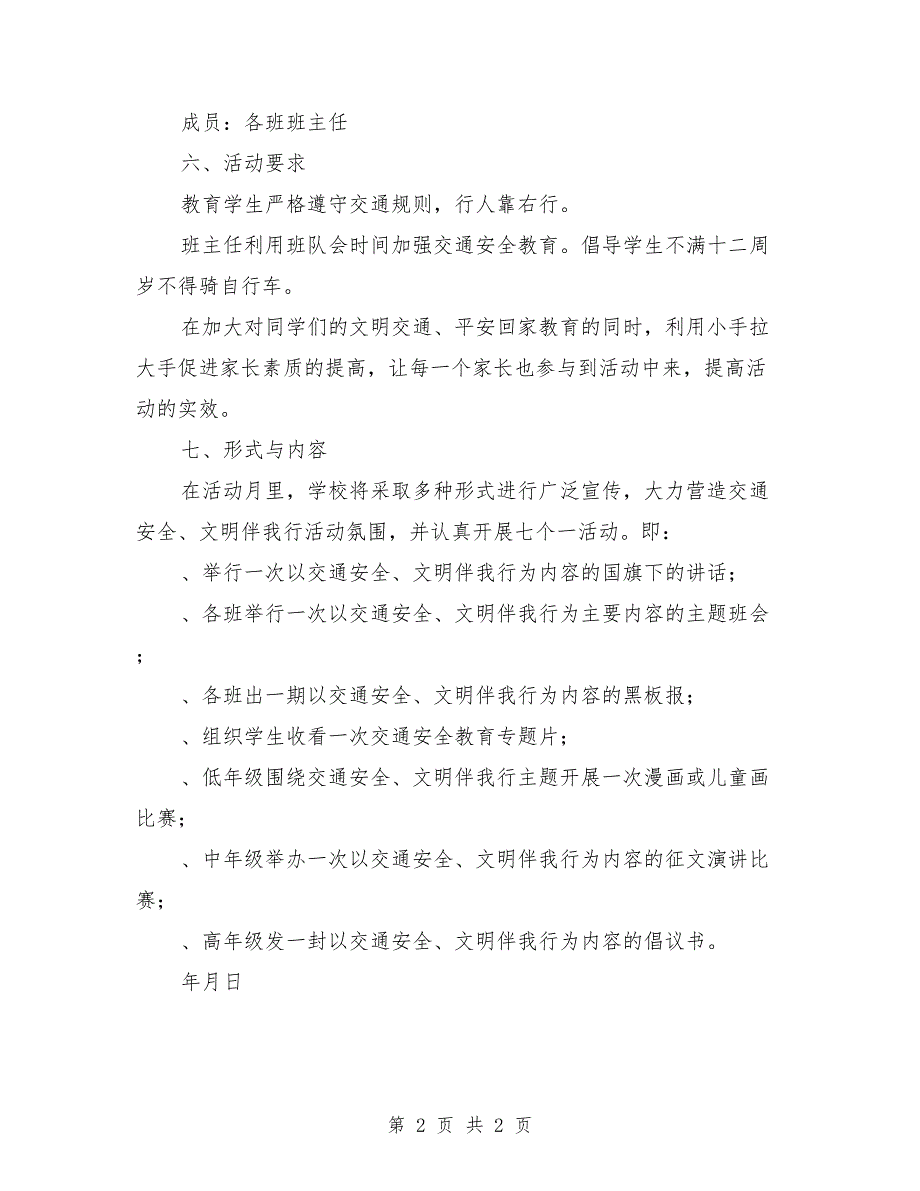 成员：各班班主任

六、活动要求

教育学生严格遵守交通规则，行人靠右行。

班主任利用班队会时间加强交通安全教育。倡导学生不满十二周岁不得骑自行车。

在加大对同学们的文明交通、平安回家教育的同时，利用小手拉大手促进家长素质的提高，让每一个家长也参与到活动中来，提高活动的实效。

七、形式与内容

在活动月里，学校将采取多种形式进行广泛宣传，大力营造交通安全、文明伴我行活动氛围，并认真开展七个一活动。即：

、举行一次以交通安全、文明伴我行为内容的国旗下的讲话；

、各班举行一次以交通安全、文明伴我行为主要内容的主题班会；

、各班出一期以交通安全、文明伴我行为内容的黑板报；

、组织学生收看一次交通安全教育专题片；

、低年级围绕交通安全、文明伴我行主题开展一次漫画或儿童画比赛；

、中年级举办一次以交通安全、文明伴我行为内容的征文演讲比赛；

、高年级发一封以交通安全、文明伴我行为内容的倡议书。

年月日

第 2 页 共 2 页